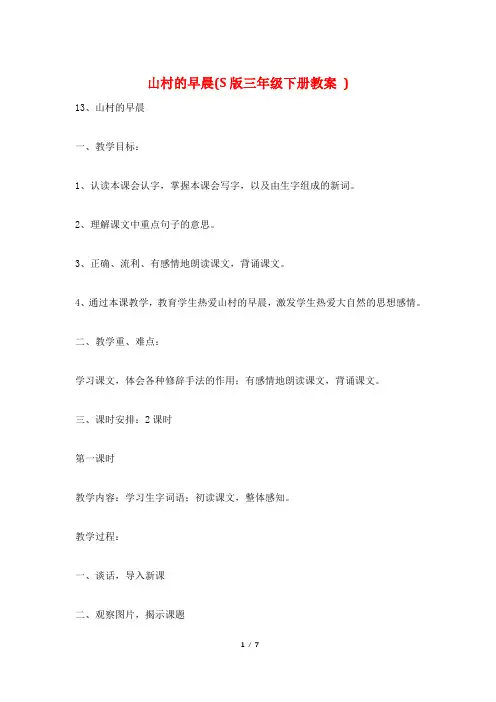 山村的早晨(S版三年级下册教案 )

13、山村的早晨

一、教学目标：

1、认读本课会认字，掌握本课会写字，以及由生字组成的新词。

2、理解课文中重点句子的意思。

3、正确、流利、有感情地朗读课文，背诵课文。

4、通过本课教学，教育学生热爱山村的早晨，激发学生热爱大自然的思想感情。

二、教学重、难点：

学习课文，体会各种修辞手法的作用；有感情地朗读课文，背诵课文。

三、课时安排：2课时

第一课时

教学内容：学习生字词语；初读课文，整体感知。

教学过程：

一、谈话，导入新课

二、观察图片，揭示课题

1 / 7